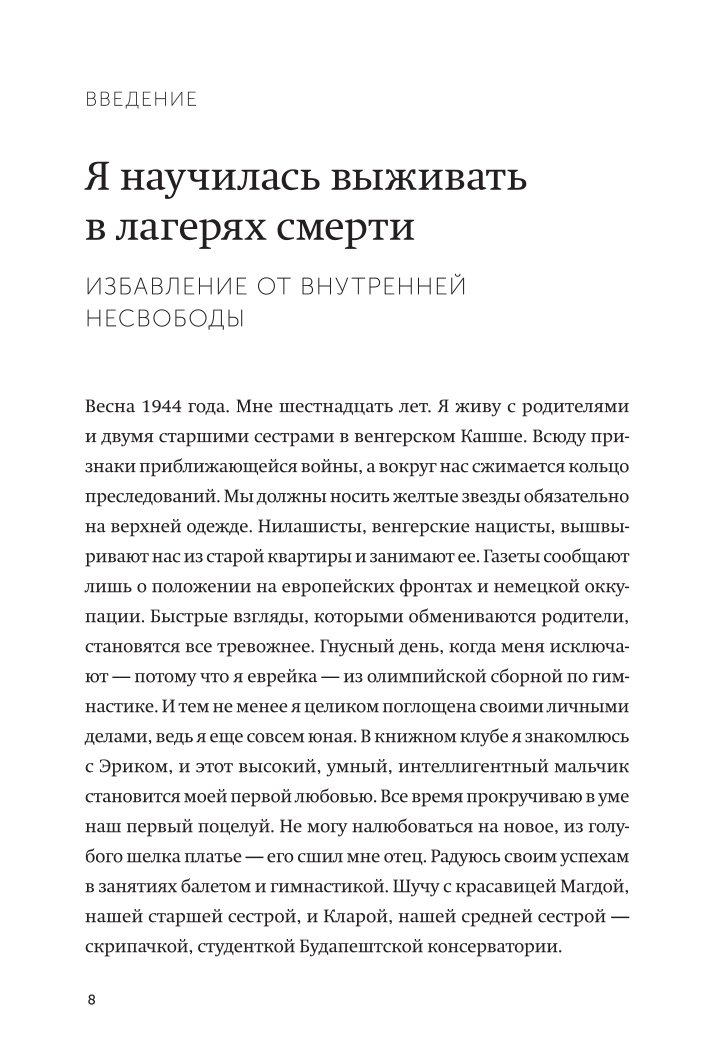 ВВЕДЕНИЕ

Я научилась выживать в лагерях смерти

ИЗБАВЛЕНИЕ ОТ ВНУТРЕННЕЙ НЕСВОБОДЫ

Весна 1944 года. Мне шестнадцать лет. Я живу с родителями и двумя старшими сестрами в венгерском Кашше. Всюду признаки приближающейся войны, а вокруг нас сжимается кольцо преследований. Мы должны носить желтые звезды обязательно на верхней одежде. Нилашисты, венгерские нацисты, вышвыривают нас из старой квартиры и занимают ее. Газеты сообщают лишь о положении на европейских фронтах и немецкой оккупации. Быстрые взгляды, которыми обмениваются родители, становятся все тревожнее. Гнусный день, когда меня исключают — потому что я еврейка — из олимпийской сборной по гимнастике. И тем не менее я целиком поглощена своими личными делами, ведь я еще совсем юная. В книжном клубе я знакомлюсь с Эриком, и этот высокий, умный, интеллигентный мальчик становится моей первой любовью. Все время прокручиваю в уме наш первый поцелуй. Не могу налюбоваться на новое, из голубого шелка платье — его сшил мне отец. Радуюсь своим успехам в занятиях балетом и гимнастикой. Шучу с красавицей Магдой, нашей старшей сестрой, и Кларой, нашей средней сестрой — скрипачкой, студенткой Будапештской консерватории.

8